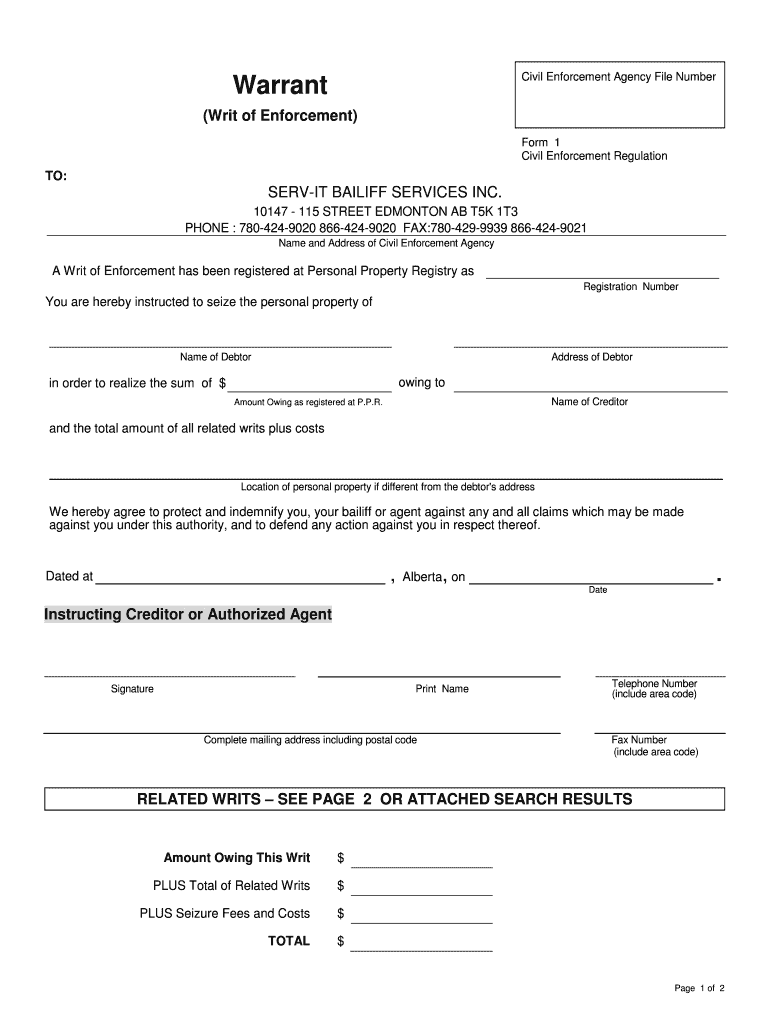 Warrant

(Writ of Enforcement)

Civil Enforcement Agency File Number

Form 1
Civil Enforcement Regulation

TO:

SERV-IT BAILIFF SERVICES INC.
10147 - 115 STREET EDMONTON AB T5K 1T3
PHONE : 780-424-9020 866-424-9020 FAX:780-429-9939 866-424-9021
Name and Address of Civil Enforcement Agency

A Writ of Enforcement has been registered at Personal Property Registry as
Registration Number

You are hereby instructed to seize the personal property of

Name of Debtor

Address of Debtor

in order to realize the sum of $ owing to

Amount Owing as registered at P.P.R.

Name of Creditor

and the total amount of all related writs plus costs

Location of personal property if different from the debtor's address

We hereby agree to protect and indemnify you, your bailiff or agent against any and all claims which may be made against you under this authority, and to defend any action against you in respect thereof.

Dated at , Alberta, on .
Date

Instructing Creditor or Authorized Agent

Signature

Print Name

Telephone Number
(include area code)

Complete mailing address including postal code

Fax Number
(include area code)

RELATED WRITS – SEE PAGE 2 OR ATTACHED SEARCH RESULTS

Amount Owing This Writ $

PLUS Total of Related Writs $

PLUS Seizure Fees and Costs $

TOTAL $

Page 1 of 2